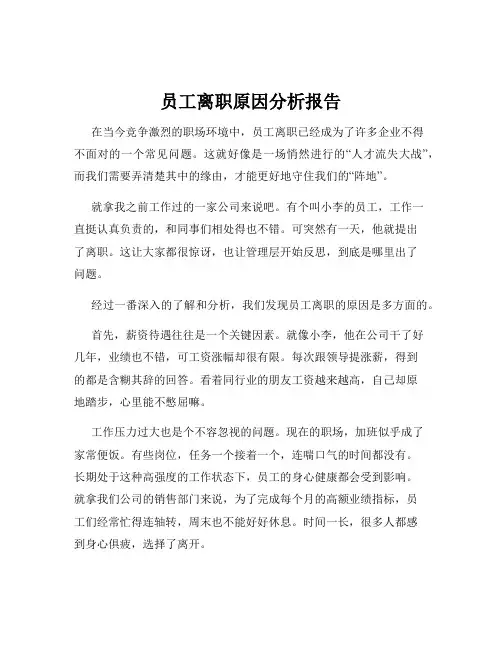 员工离职原因分析报告

在当今竞争激烈的职场环境中，员工离职已经成为了许多企业不得不面对的一个常见问题。这就好像是一场悄然进行的“人才流失大战”，而我们需要弄清楚其中的缘由，才能更好地守住我们的“阵地”。

就拿我之前工作过的一家公司来说吧。有个叫小李的员工，工作一直挺认真负责的，和同事们相处得也不错。可突然有一天，他就提出了离职。这让大家都很惊讶，也让管理层开始反思，到底是哪里出了问题。

经过一番深入的了解和分析，我们发现员工离职的原因是多方面的。

首先，薪资待遇往往是一个关键因素。就像小李，他在公司干了好几年，业绩也不错，可工资涨幅却很有限。每次跟领导提涨薪，得到的都是含糊其辞的回答。看着同行业的朋友工资越来越高，自己却原地踏步，心里能不憋屈嘛。

工作压力过大也是个不容忽视的问题。现在的职场，加班似乎成了家常便饭。有些岗位，任务一个接着一个，连喘口气的时间都没有。长期处于这种高强度的工作状态下，员工的身心健康都会受到影响。就拿我们公司的销售部门来说，为了完成每个月的高额业绩指标，员工们经常忙得连轴转，周末也不能好好休息。时间一长，很多人都感到身心俱疲，选择了离开。